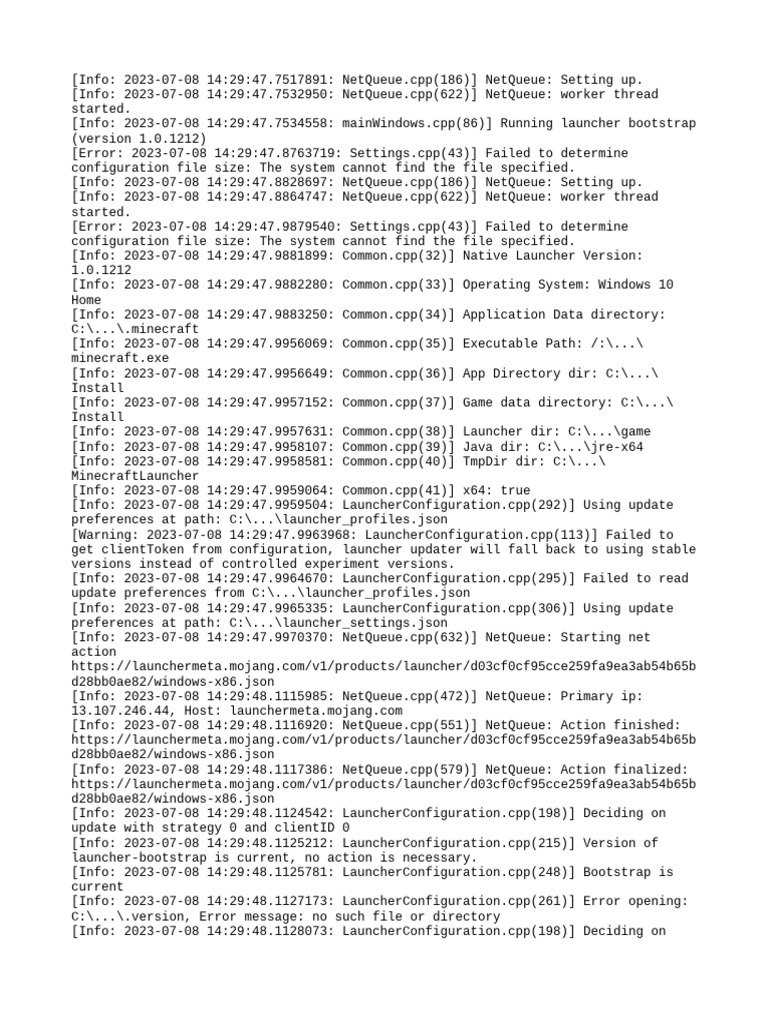 [Info: 2023-07-08 14:29:47.7517891: NetQueue.cpp(186)] NetQueue: Setting up.
[Info: 2023-07-08 14:29:47.7532950: NetQueue.cpp(622)] NetQueue: worker thread started.
[Info: 2023-07-08 14:29:47.7534558: mainWindows.cpp(86)] Running launcher bootstrap (version 1.0.1212)
[Error: 2023-07-08 14:29:47.8763719: Settings.cpp(43)] Failed to determine configuration file size: The system cannot find the file specified.
[Info: 2023-07-08 14:29:47.8828697: NetQueue.cpp(186)] NetQueue: Setting up.
[Info: 2023-07-08 14:29:47.8864747: NetQueue.cpp(622)] NetQueue: worker thread started.
[Error: 2023-07-08 14:29:47.9879540: Settings.cpp(43)] Failed to determine configuration file size: The system cannot find the file specified.
[Info: 2023-07-08 14:29:47.9881899: Common.cpp(32)] Native Launcher Version: 1.0.1212
[Info: 2023-07-08 14:29:47.9882280: Common.cpp(33)] Operating System: Windows 10 Home
[Info: 2023-07-08 14:29:47.9883250: Common.cpp(34)] Application Data directory: C:\...\.minecraft
[Info: 2023-07-08 14:29:47.9956069: Common.cpp(35)] Executable Path: /:\...\minecraft.exe
[Info: 2023-07-08 14:29:47.9956649: Common.cpp(36)] App Directory dir: C:\...\Install
[Info: 2023-07-08 14:29:47.9957152: Common.cpp(37)] Game data directory: C:\...\Install
[Info: 2023-07-08 14:29:47.9957631: Common.cpp(38)] Launcher dir: C:\...\game
[Info: 2023-07-08 14:29:47.9958107: Common.cpp(39)] Java dir: C:\...\jre-x64
[Info: 2023-07-08 14:29:47.9958581: Common.cpp(40)] TmpDir dir: C:\...\MinecraftLauncher
[Info: 2023-07-08 14:29:47.9959064: Common.cpp(41)] x64: true
[Info: 2023-07-08 14:29:47.9959504: LauncherConfiguration.cpp(292)] Using update preferences at path: C:\...\launcher_profiles.json
[Warning: 2023-07-08 14:29:47.9963968: LauncherConfiguration.cpp(113)] Failed to get clientToken from configuration, launcher updater will fall back to using stable versions instead of controlled experiment versions.
[Info: 2023-07-08 14:29:47.9964670: LauncherConfiguration.cpp(295)] Failed to read update preferences from C:\...\launcher_profiles.json
[Info: 2023-07-08 14:29:47.9965335: LauncherConfiguration.cpp(306)] Using update preferences at path: C:\...\launcher_settings.json
[Info: 2023-07-08 14:29:47.9970370: NetQueue.cpp(632)] NetQueue: Starting net action https://launchermeta.mojang.com/v1/products/launcher/d03cf0cf95cce259fa9ea3ab54b65bd28bb0ae82/windows-x86.json
[Info: 2023-07-08 14:29:48.1115985: NetQueue.cpp(472)] NetQueue: Primary ip: 13.107.246.44, Host: launchermeta.mojang.com
[Info: 2023-07-08 14:29:48.1116920: NetQueue.cpp(551)] NetQueue: Action finished: https://launchermeta.mojang.com/v1/products/launcher/d03cf0cf95cce259fa9ea3ab54b65bd28bb0ae82/windows-x86.json
[Info: 2023-07-08 14:29:48.1117386: NetQueue.cpp(579)] NetQueue: Action finalized: https://launchermeta.mojang.com/v1/products/launcher/d03cf0cf95cce259fa9ea3ab54b65bd28bb0ae82/windows-x86.json
[Info: 2023-07-08 14:29:48.1124542: LauncherConfiguration.cpp(198)] Deciding on update with strategy 0 and clientID 0
[Info: 2023-07-08 14:29:48.1125212: LauncherConfiguration.cpp(215)] Version of launcher-bootstrap is current, no action is necessary.
[Info: 2023-07-08 14:29:48.1125781: LauncherConfiguration.cpp(248)] Bootstrap is current
[Info: 2023-07-08 14:29:48.1127173: LauncherConfiguration.cpp(261)] Error opening: C:\...\.version, Error message: no such file or directory
[Info: 2023-07-08 14:29:48.1128073: LauncherConfiguration.cpp(198)] Deciding on